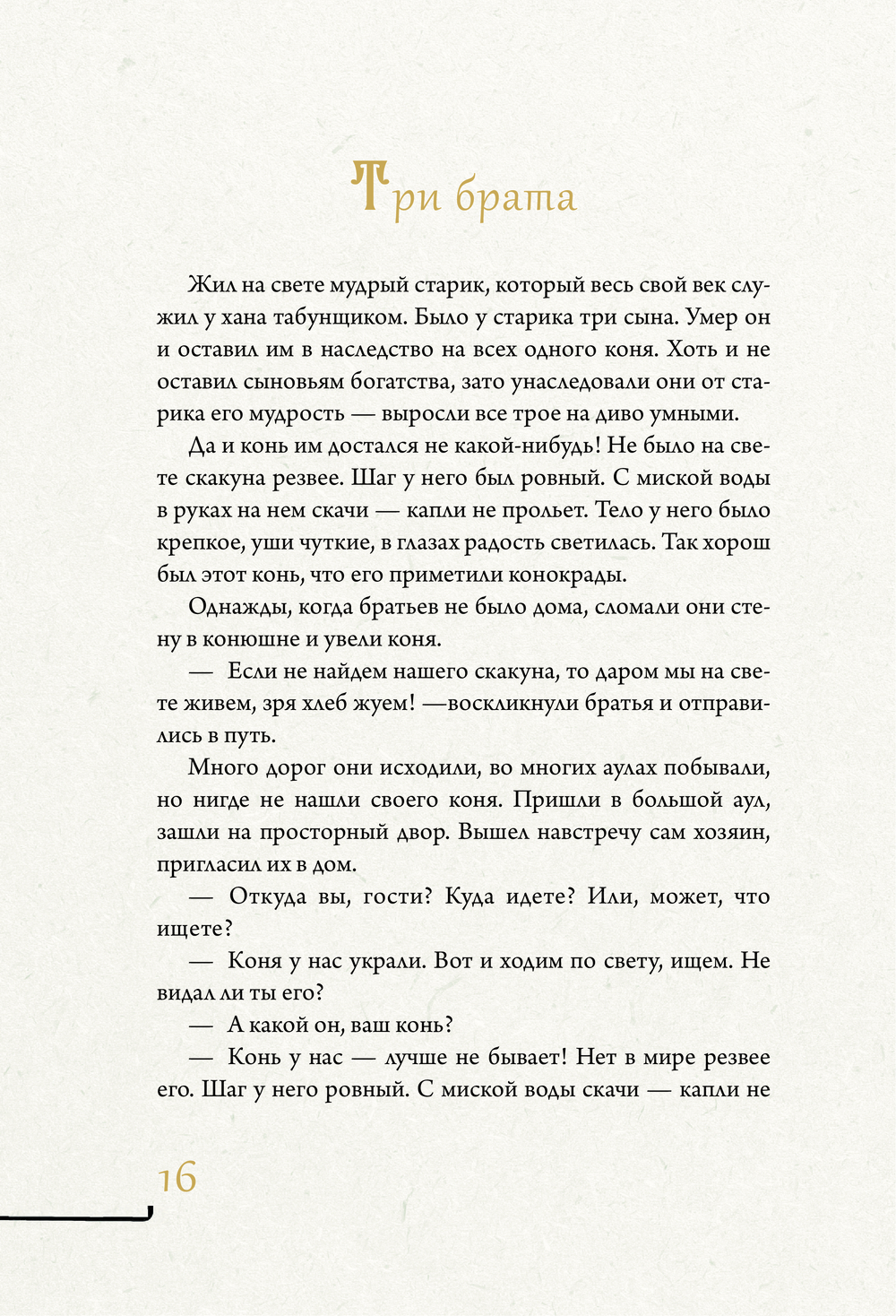 Три брата

Жил на свете мудрый старик, который весь свой век служил у хана табунщиком. Было у старика три сына. Умер он и оставил им в наследство на всех одного коня. Хоть и не оставил сыновьям богатства, зато унаследовали они от старика его мудрость — выросли все трое на диво умными.

Да и конь им достался не какой-нибудь! Не было на свете скакуна резвее. Шаг у него был ровный. С миской воды в руках на нем скачи — капли не прольет. Тело у него было крепкое, уши чуткие, в глазах радость светилась. Так хорош был этот конь, что его приметили конокрады.

Однажды, когда братьев не было дома, сломали они стену в конюшне и увели коня.

— Если не найдем нашего скакуна, то даром мы на свете живем, зря хлеб жуем! —воскликнули братья и отправились в путь.

Много дорог они исходили, во многих аулах побывали, но нигде не нашли своего коня. Пришли в большой аул, зашли на просторный двор. Вышел навстречу сам хозяин, пригласил их в дом.

— Откуда вы, гости? Куда идете? Или, может, что ищете?

— Коня у нас украли. Вот и ходим по свету, ищем. Не видал ли ты его?

— А какой он, ваш конь?

— Конь у нас — лучше не бывает! Нет в мире резвее его. Шаг у него ровный. С миской воды скачи — капли не

16